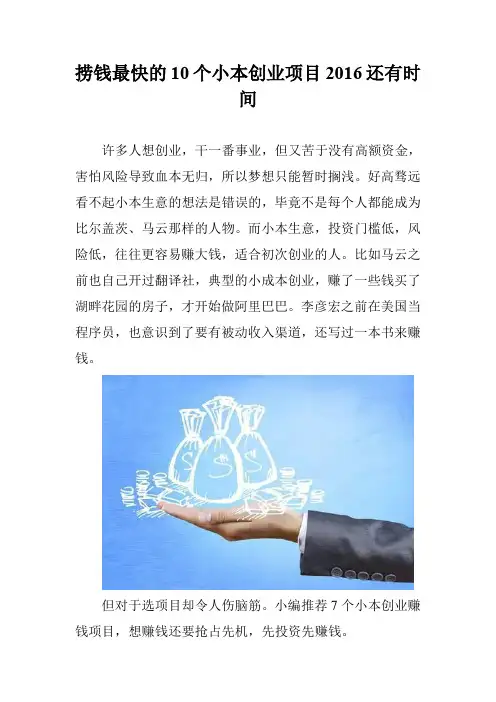 捞钱最快的10个小本创业项目2016还有时间

许多人想创业，干一番事业，但又苦于没有高额资金，害怕风险导致血本无归，所以梦想只能暂时搁浅。好高骛远看不起小本生意的想法是错误的，毕竟不是每个人都能成为比尔盖茨、马云那样的人物。而小本生意，投资门槛低，风险低，往往更容易赚大钱，适合初次创业的人。比如马云之前也自己开过翻译社，典型的小成本创业，赚了一些钱买了湖畔花园的房子，才开始做阿里巴巴。李彦宏之前在美国当程序员，也意识到了要有被动收入渠道，还写过一本书来赚钱。

但对于选项目却令人伤脑筋。小编推荐7个小本创业赚钱项目，想赚钱还要抢占先机，先投资先赚钱。